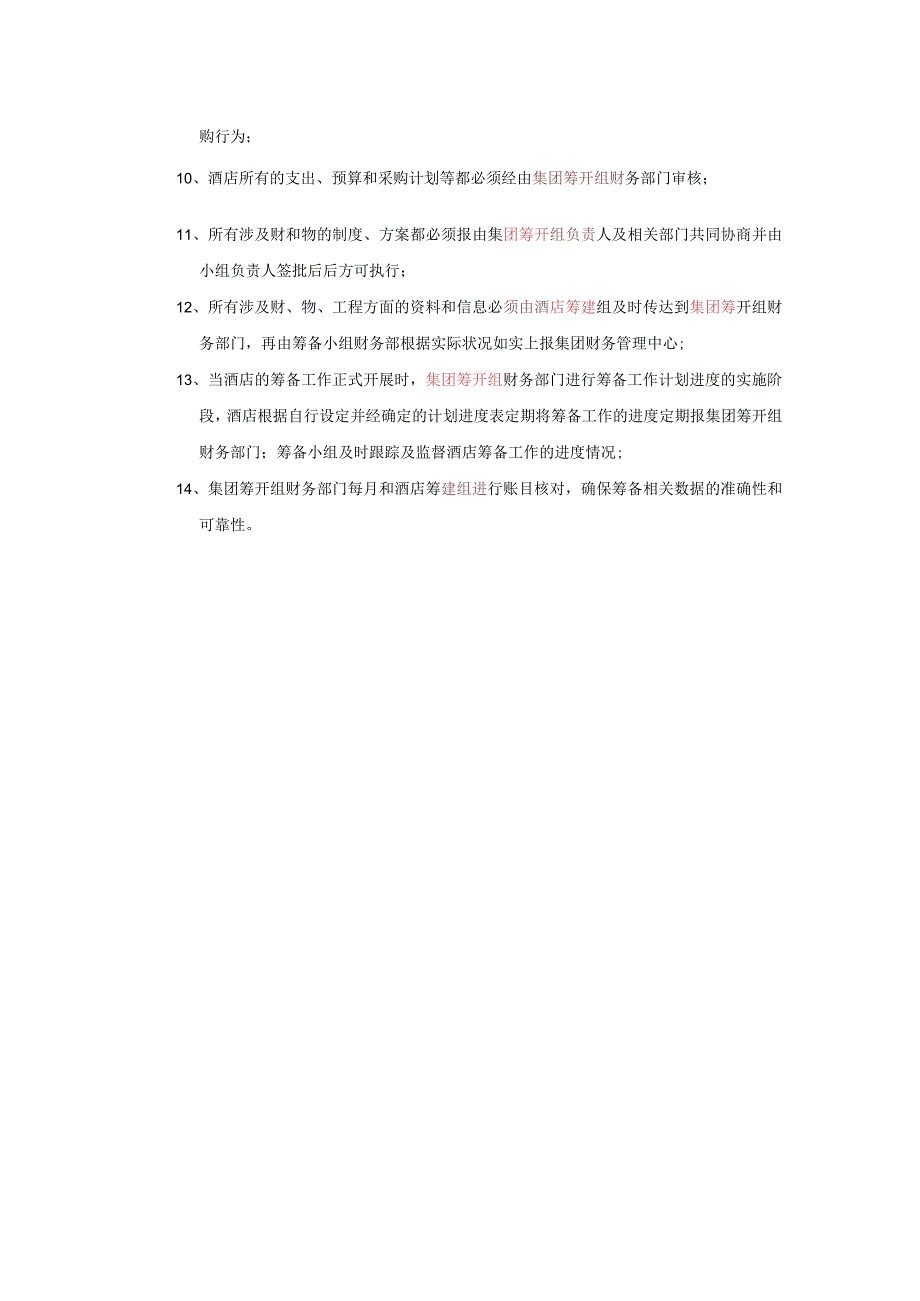 购行为；

10、酒店所有的支出、预算和采购计划等都必须经由集团筹开组财务部门审核；

11、所有涉及财和物的制度、方案都必须报由集团筹开组负责人及相关部门共同协商并由小组负责人签批后后方可执行；

12、所有涉及财、物、工程方面的资料和信息必须由酒店筹建组及时传达到集团筹开组财务部门，再由筹备小组财务部根据实际状况如实上报集团财务管理中心；

13、当酒店的筹备工作正式开展时，集团筹开组财务部门进行筹备工作计划进度的实施阶段，酒店根据自行设定并经确定的计划进度表定期将筹备工作的进度定期报集团筹开组财务部门；筹备小组及时跟踪及监督酒店筹备工作的进度情况；

14、集团筹开组财务部门每月和酒店筹建组进行账目核对，确保筹备相关数据的准确性和可靠性。